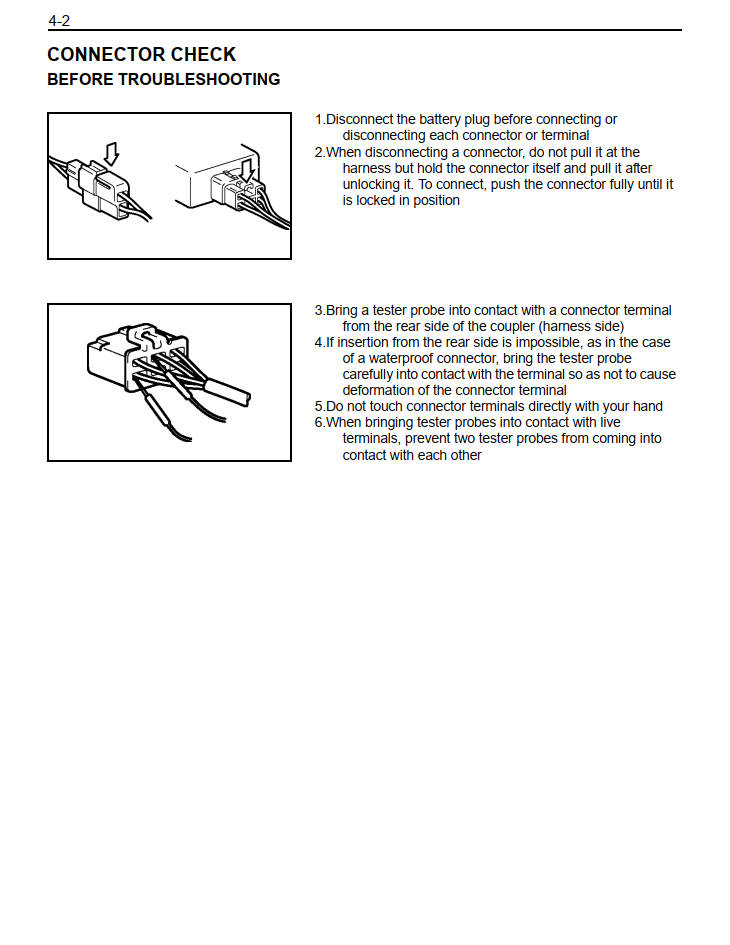 4-2

CONNECTOR CHECK

BEFORE TROUBLESHOOTING

1.Disconnect the battery plug before connecting or disconnecting each connector or terminal

2.When disconnecting a connector, do not pull it at the harness but hold the connector itself and pull it after unlocking it. To connect, push the connector fully until it is locked in position

3.Bring a tester probe into contact with a connector terminal from the rear side of the coupler (harness side)

4.If insertion from the rear side is impossible, as in the case of a waterproof connector, bring the tester probe carefully into contact with the terminal so as not to cause deformation of the connector terminal

5.Do not touch connector terminals directly with your hand

6.When bringing tester probes into contact with live terminals, prevent two tester probes from coming into contact with each other